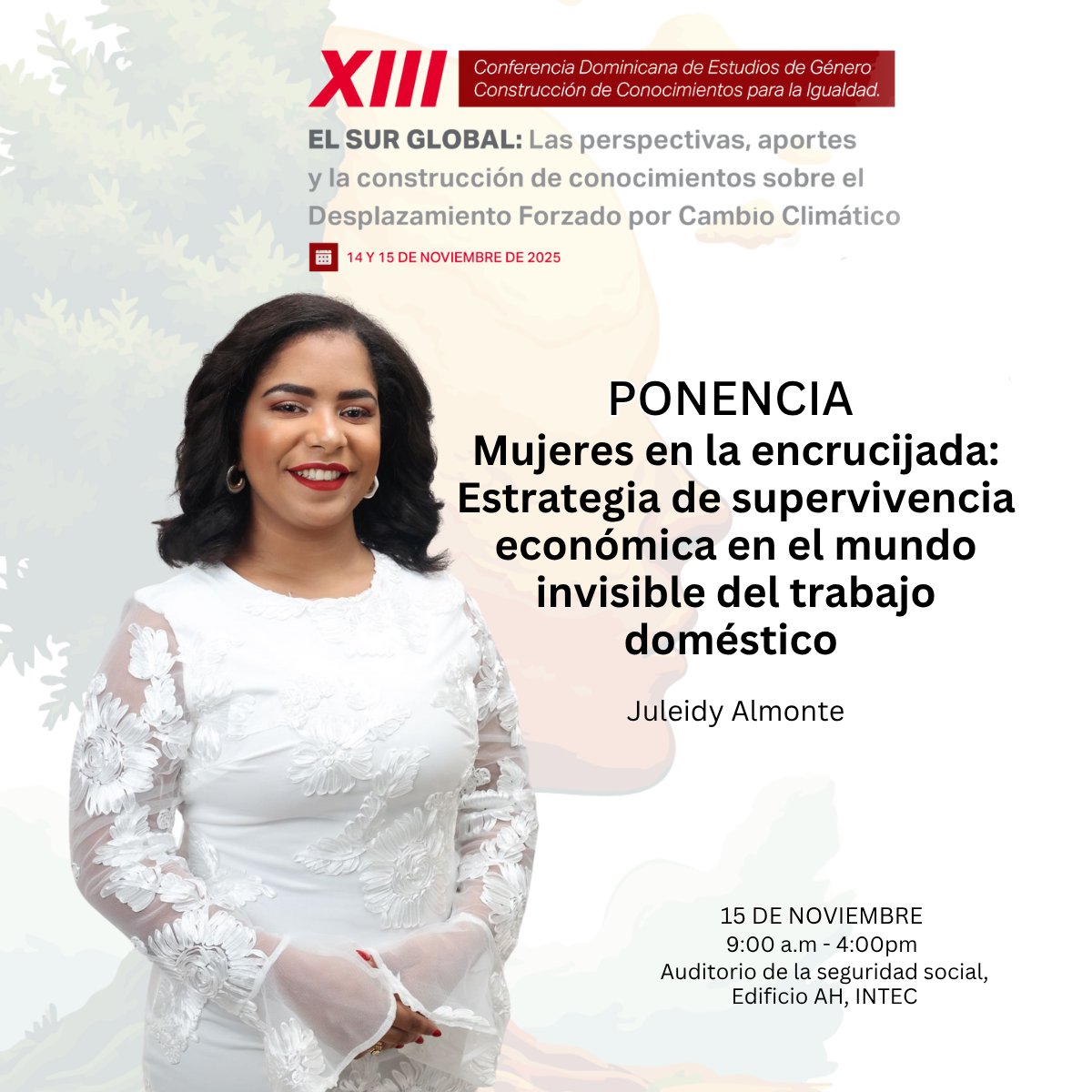 XIII Conferencia Dominicana de Estudios de Género
Construcción de Conocimientos para la Igualdad.

EL SUR GLOBAL: Las perspectivas, aportes y la construcción de conocimientos sobre el Desplazamiento Forzado por Cambio Climático

14 Y 15 DE NOVIEMBRE DE 2025

PONENCIA
Mujeres en la encrucijada: Estrategia de supervivencia económica en el mundo invisible del trabajo doméstico

Juleidy Almonte

15 DE NOVIEMBRE
9:00 a.m - 4:00pm
Auditorio de la seguridad social, Edificio AH, INTEC